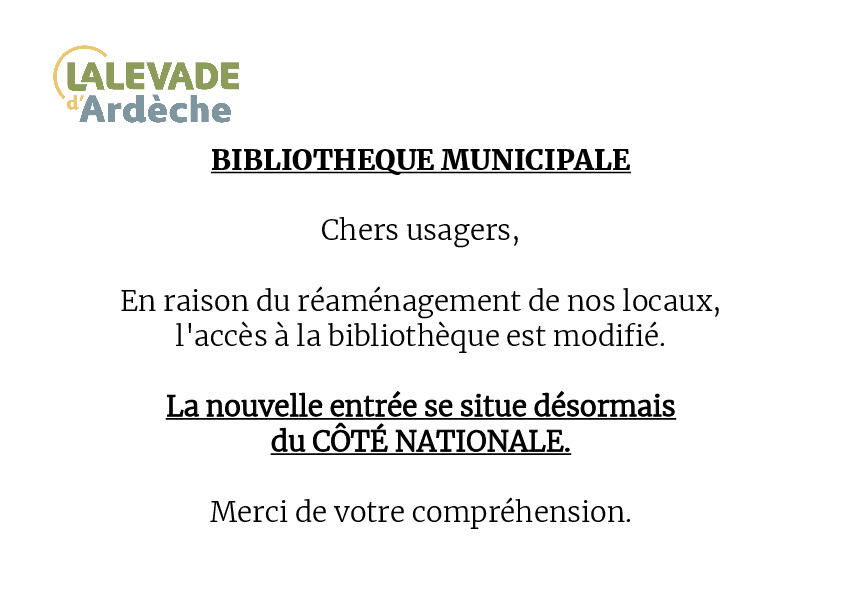 LALEVADE d'Ardèche

BIBLIOTHEQUE MUNICIPALE

Chers usagers,

En raison du réaménagement de nos locaux, l'accès à la bibliothèque est modifié.

La nouvelle entrée se situe désormais du CÔTÉ NATIONALE.

Merci de votre compréhension.